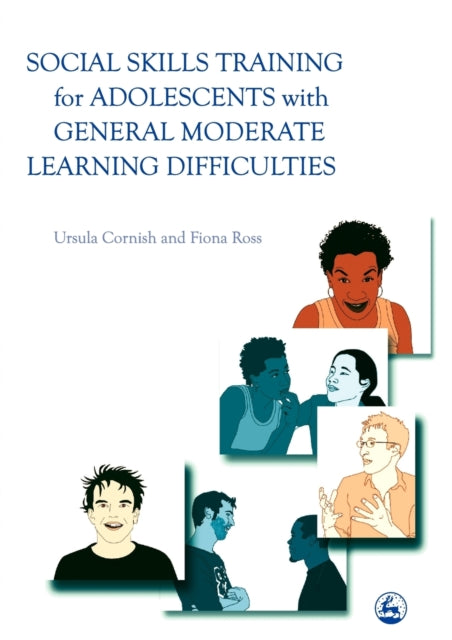 SOCIAL SKILLS TRAINING for ADOLESCENTS with GENERAL MODERATE LEARNING DIFFICULTIES

Ursula Cornish and Fiona Ross